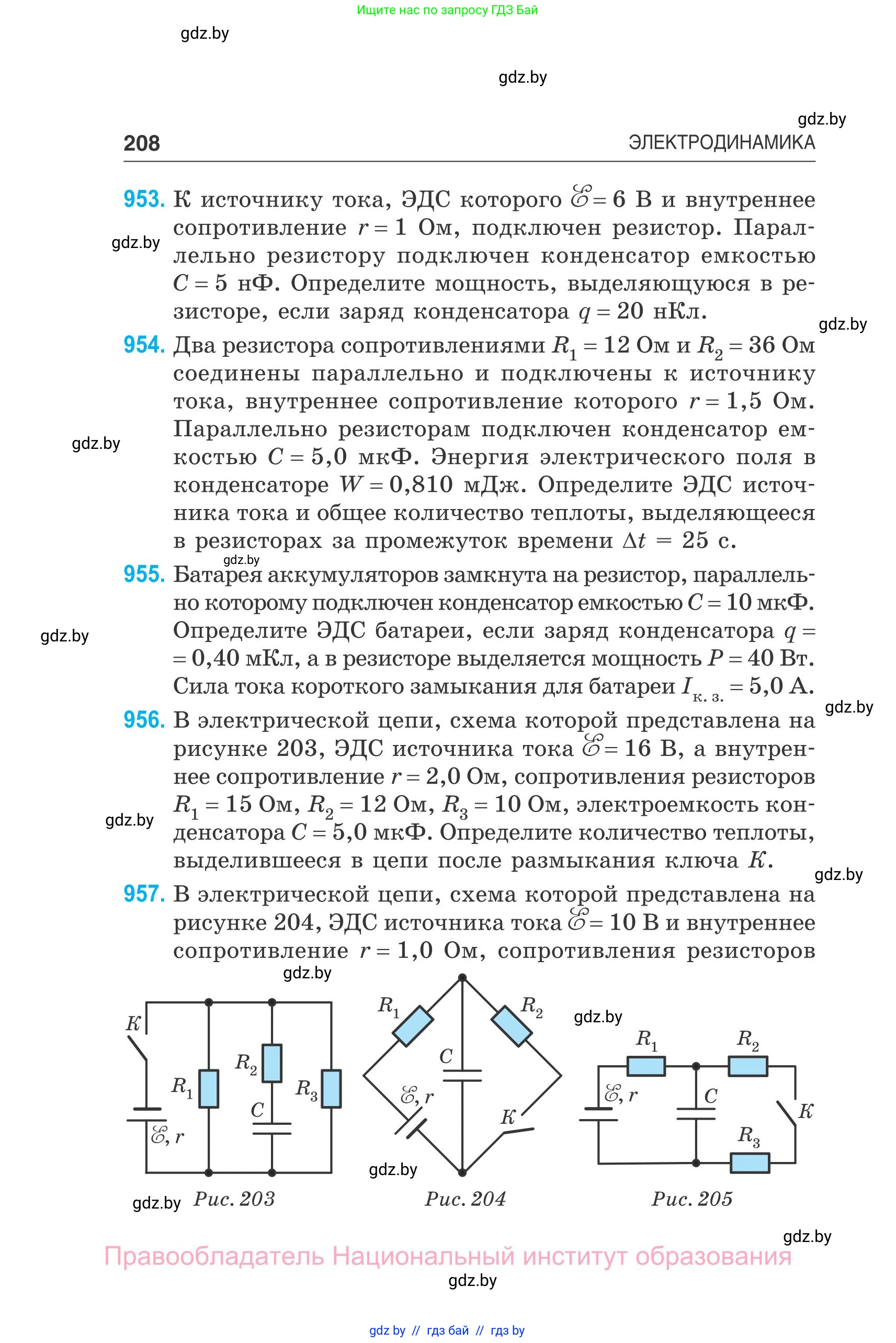 Ищите нас по запросу ГДЗ Бай

gdz.by

gdz.by

gdz.by

208 ЭЛЕКТРОДИНАМИКА

953. К источнику тока, ЭДС которого $\mathscr{E} = 6$ В и внутреннее сопротивление $r = 1$ Ом, подключен резистор. Параллельно резистору подключен конденсатор емкостью $C = 5$ нФ. Определите мощность, выделяющуюся в резисторе, если заряд конденсатора $q = 20$ нКл.

gdz.by

gdz.by

954. Два резистора сопротивлениями $R_1 = 12$ Ом и $R_2 = 36$ Ом соединены параллельно и подключены к источнику тока, внутреннее сопротивление которого $r = 1,5$ Ом. Параллельно резисторам подключен конденсатор емкостью $C = 5,0$ мкФ. Энергия электрического поля в конденсаторе $W = 0,810$ мДж. Определите ЭДС источника тока и общее количество теплоты, выделяющееся в резисторах за промежуток времени $\Delta t = 25$ с.

gdz.by

gdz.by

955. Батарея аккумуляторов замкнута на резистор, параллельно которому подключен конденсатор емкостью $C = 10$ мкФ. Определите ЭДС батареи, если заряд конденсатора $q = 0,40$ мКл, а в резисторе выделяется мощность $P = 40$ Вт. Сила тока короткого замыкания для батареи $I_{к.з.} = 5,0$ А.

gdz.by

gdz.by

956. В электрической цепи, схема которой представлена на рисунке 203, ЭДС источника тока $\mathscr{E} = 16$ В, а внутреннее сопротивление $r = 2,0$ Ом, сопротивления резисторов $R_1 = 15$ Ом, $R_2 = 12$ Ом, $R_3 = 10$ Ом, электроемкость конденсатора $C = 5,0$ мкФ. Определите количество теплоты, выделившееся в цепи после размыкания ключа $K$.

gdz.by

gdz.by

957. В электрической цепи, схема которой представлена на рисунке 204, ЭДС источника тока $\mathscr{E} = 10$ В и внутреннее сопротивление $r = 1,0$ Ом, сопротивления резисторов

gdz.by

$K$ $R_1$ $R_2$ $C$ $R_3$ $\mathscr{E}, r$
gdz.by Рис. 203

$R_1$ $R_2$ $C$ $\mathscr{E}, r$ $K$
gdz.by
Рис. 204

gdz.by
$R_1$ $R_2$ $\mathscr{E}, r$ $C$ $K$ $R_3$
Рис. 205

gdz.by

Правообладатель Национальный институт образования

gdz.by

gdz by // гдз бай // гдз by